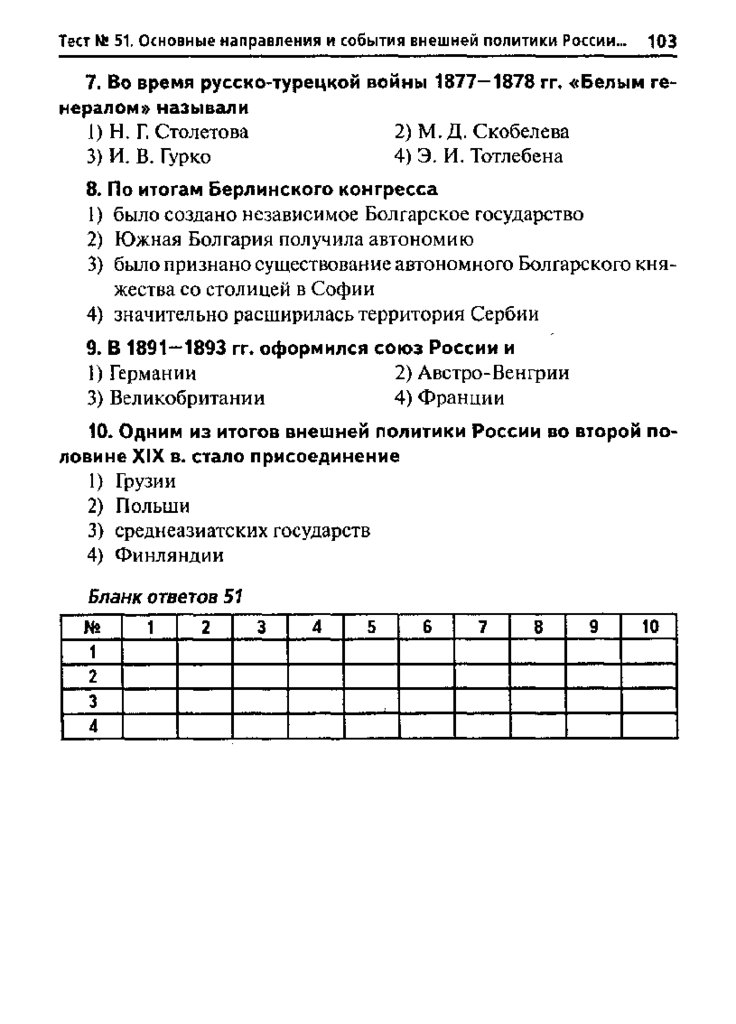 Тест № 51. Основные направления и события внешней политики России... 103

7. Во время русско-турецкой войны 1877—1878 гг. «Белым генералом» называли
1) Н. Г. Столетова
2) М. Д. Скобелева
3) И. В. Гурко
4) Э. И. Тотлебена

8. По итогам Берлинского конгресса
1) было создано независимое Болгарское государство
2) Южная Болгария получила автономию
3) было признано существование автономного Болгарского княжества со столицей в Софии
4) значительно расширилась территория Сербии

9. В 1891—1893 гг. оформился союз России и
1) Германии
2) Австро-Венгрии
3) Великобритании
4) Франции

10. Одним из итогов внешней политики России во второй половине XIX в. стало присоединение
1) Грузии
2) Польши
3) среднеазиатских государств
4) Финляндии

Бланк ответов 51

| № | 1 | 2 | 3 | 4 | 5 | 6 | 7 | 8 | 9 | 10 |
|---|---|---|---|---|---|---|---|---|---|---|
| 1 | | | | | | | | | | |
| 2 | | | | | | | | | | |
| 3 | | | | | | | | | | |
| 4 | | | | | | | | | | |